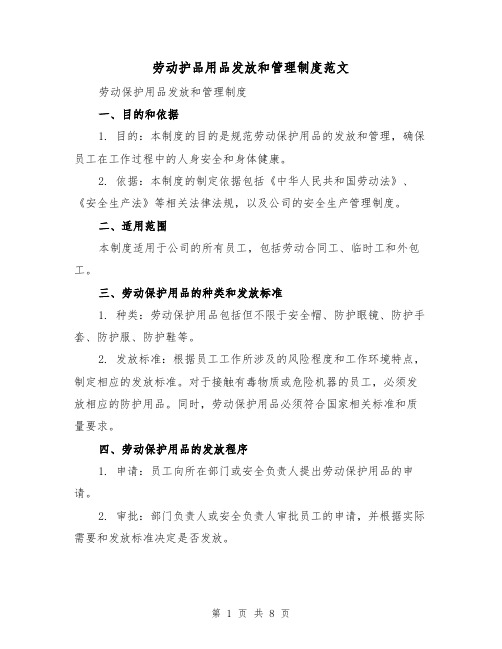 劳动护品用品发放和管理制度范文

劳动保护用品发放和管理制度

一、目的和依据

1. 目的：本制度的目的是规范劳动保护用品的发放和管理，确保员工在工作过程中的人身安全和身体健康。

2. 依据：本制度的制定依据包括《中华人民共和国劳动法》、《安全生产法》等相关法律法规，以及公司的安全生产管理制度。

二、适用范围

本制度适用于公司的所有员工，包括劳动合同工、临时工和外包工。

三、劳动保护用品的种类和发放标准

1. 种类：劳动保护用品包括但不限于安全帽、防护眼镜、防护手套、防护服、防护鞋等。

2. 发放标准：根据员工工作所涉及的风险程度和工作环境特点，制定相应的发放标准。对于接触有毒物质或危险机器的员工，必须发放相应的防护用品。同时，劳动保护用品必须符合国家相关标准和质量要求。

四、劳动保护用品的发放程序

1. 申请：员工向所在部门或安全负责人提出劳动保护用品的申请。

2. 审批：部门负责人或安全负责人审批员工的申请，并根据实际需要和发放标准决定是否发放。

第 1 页 共 8 页